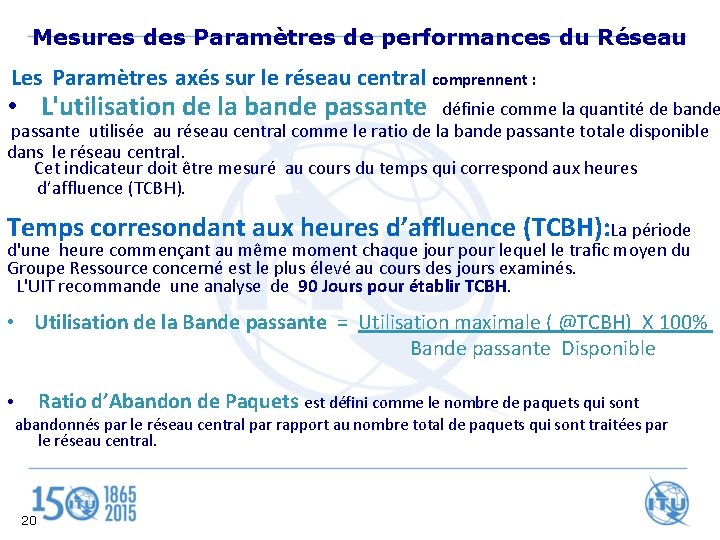 Mesures des Paramètres de performances du Réseau

Les Paramètres axés sur le réseau central comprennent :

• L'utilisation de la bande passante définie comme la quantité de bande passante utilisée au réseau central comme le ratio de la bande passante totale disponible dans le réseau central.
Cet indicateur doit être mesuré au cours du temps qui correspond aux heures d'affluence (TCBH).

Temps corresondant aux heures d'affluence (TCBH):La période d'une heure commençant au même moment chaque jour pour lequel le trafic moyen du Groupe Ressource concerné est le plus élevé au cours des jours examinés.
L'UIT recommande une analyse de 90 Jours pour établir TCBH.

• Utilisation de la Bande passante = Utilisation maximale ( @TCBH) X 100%
Bande passante Disponible

• Ratio d'Abandon de Paquets est défini comme le nombre de paquets qui sont abandonnés par le réseau central par rapport au nombre total de paquets qui sont traitées par le réseau central.

150 ITU 1865 2015

20

ITU